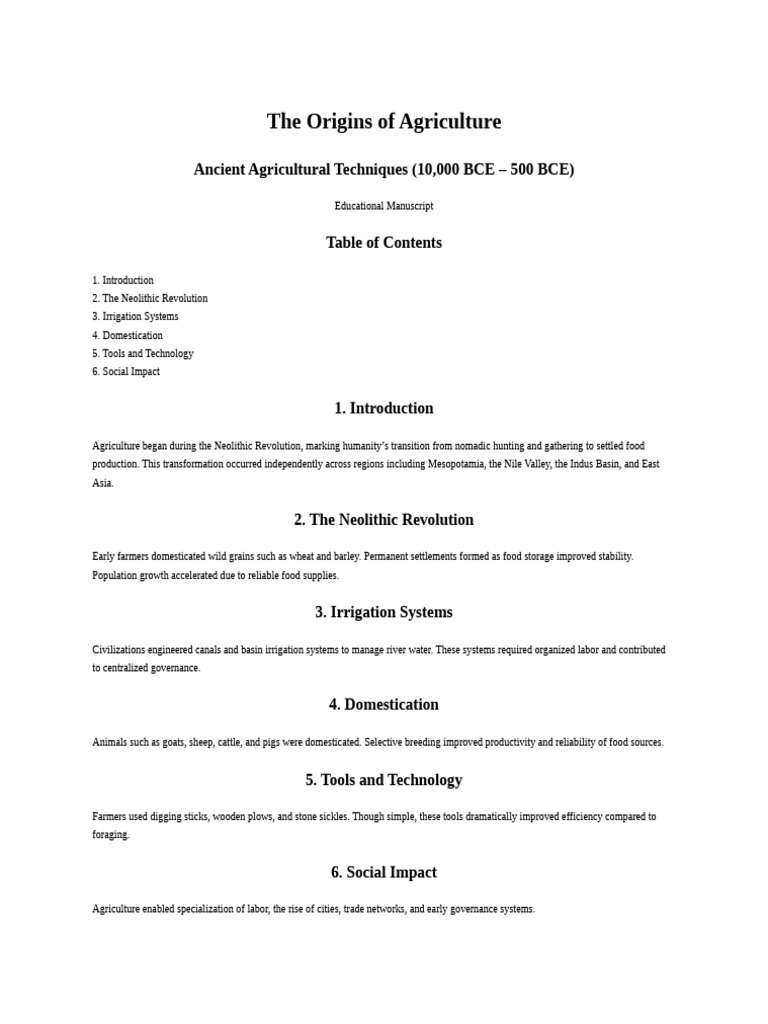 The Origins of Agriculture

Ancient Agricultural Techniques (10,000 BCE – 500 BCE)

Educational Manuscript

Table of Contents

1. Introduction
2. The Neolithic Revolution
3. Irrigation Systems
4. Domestication
5. Tools and Technology
6. Social Impact

1. Introduction

Agriculture began during the Neolithic Revolution, marking humanity's transition from nomadic hunting and gathering to settled food production. This transformation occurred independently across regions including Mesopotamia, the Nile Valley, the Indus Basin, and East Asia.

2. The Neolithic Revolution

Early farmers domesticated wild grains such as wheat and barley. Permanent settlements formed as food storage improved stability. Population growth accelerated due to reliable food supplies.

3. Irrigation Systems

Civilizations engineered canals and basin irrigation systems to manage river water. These systems required organized labor and contributed to centralized governance.

4. Domestication

Animals such as goats, sheep, cattle, and pigs were domesticated. Selective breeding improved productivity and reliability of food sources.

5. Tools and Technology

Farmers used digging sticks, wooden plows, and stone sickles. Though simple, these tools dramatically improved efficiency compared to foraging.

6. Social Impact

Agriculture enabled specialization of labor, the rise of cities, trade networks, and early governance systems.